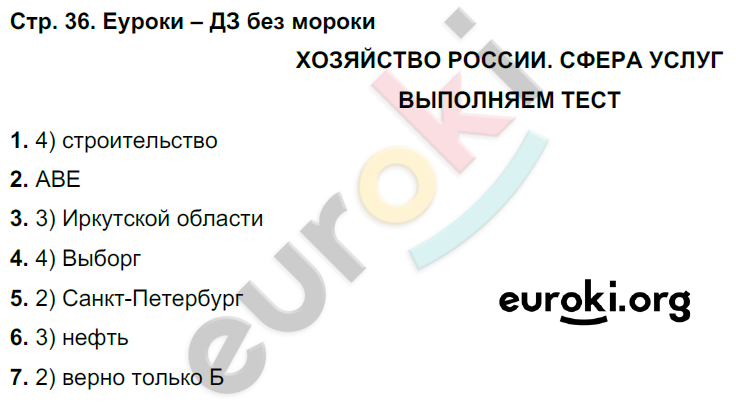 Стр. 36. Еуроки – ДЗ без мороки

ХОЗЯЙСТВО РОССИИ. СФЕРА УСЛУГ

ВЫПОЛНЯЕМ ТЕСТ

1. 4) строительство

2. АВЕ

3. 3) Иркутской области

4. 4) Выборг

5. 2) Санкт-Петербург

6. 3) нефть

7. 2) верно только Б

euroki

euroki.org